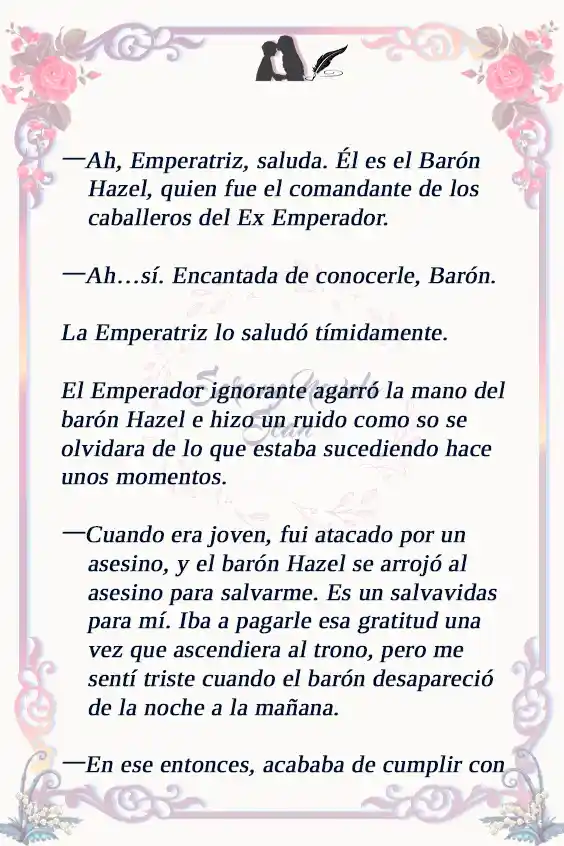 —Ah, Emperatriz, saluda. Él es el Barón Hazel, quien fue el comandante de los caballeros del Ex Emperador.

—Ah…sí. Encantada de conocerle, Barón.

La Emperatriz lo saludó tímidamente.

El Emperador ignorante agarró la mano del barón Hazel e hizo un ruido como so se olvidara de lo que estaba sucediendo hace unos momentos.

—Cuando era joven, fui atacado por un asesino, y el barón Hazel se arrojó al asesino para salvarme. Es un salvavidas para mí. Iba a pagarle esa gratitud una vez que ascendiera al trono, pero me sentí triste cuando el barón desapareció de la noche a la mañana.

—En ese entonces, acababa de cumplir con